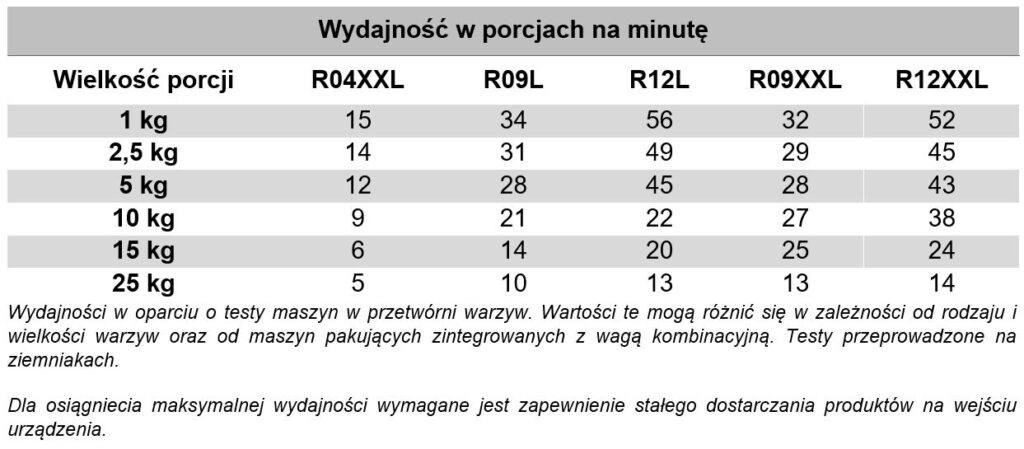 Wydajność w porcjach na minutę

| Wielkość porcji | R04XXL | R09L | R12L | R09XXL | R12XXL |
|---|---|---|---|---|---|
| 1 kg | 15 | 34 | 56 | 32 | 52 |
| 2,5 kg | 14 | 31 | 49 | 29 | 45 |
| 5 kg | 12 | 28 | 45 | 28 | 43 |
| 10 kg | 9 | 21 | 22 | 27 | 38 |
| 15 kg | 6 | 14 | 20 | 25 | 24 |
| 25 kg | 5 | 10 | 13 | 13 | 14 |

Wydajności w oparciu o testy maszyn w przetwórni warzyw. Wartości te mogą różnić się w zależności od rodzaju i wielkości warzyw oraz od maszyn pakujących zintegrowanych z wagą kombinacyjną. Testy przeprowadzone na ziemniakach.

Dla osiągniecia maksymalnej wydajności wymagane jest zapewnienie stałego dostarczania produktów na wejściu urządzenia.